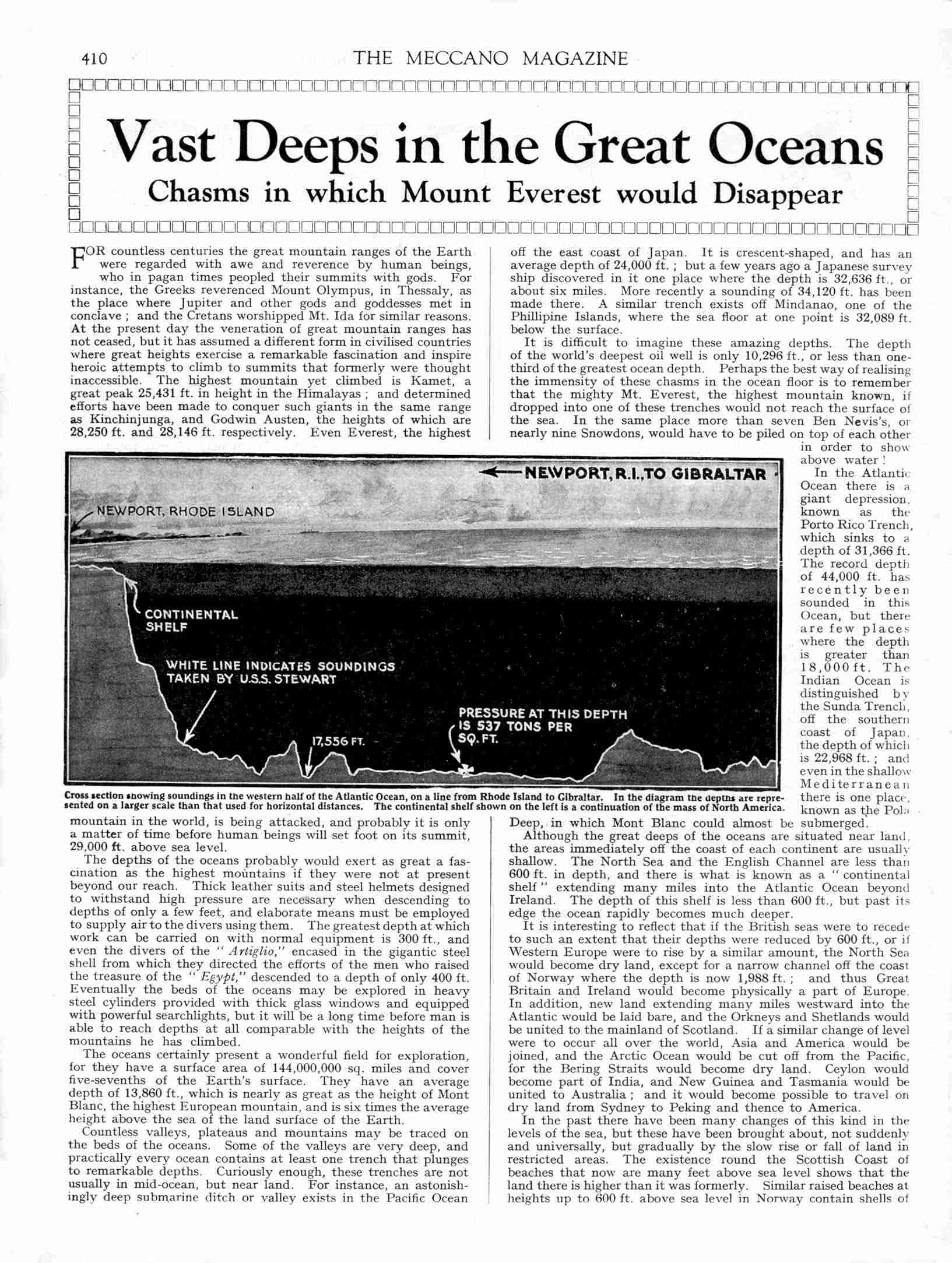 410 THE MECCANO MAGAZINE

Vast Deeps in the Great Oceans

Chasms in which Mount Everest would Disappear

FOR countless centuries the great mountain ranges of the Earth were regarded with awe and reverence by human beings, who in pagan times peopled their summits with gods. For instance, the Greeks reverenced Mount Olympus, in Thessaly, as the place where Jupiter and other gods and goddesses met in conclave; and the Cretans worshipped Mt. Ida for similar reasons. At the present day the veneration of great mountain ranges has not ceased, but it has assumed a different form in civilised countries where great heights exercise a remarkable fascination and inspire heroic attempts to climb to summits that formerly were thought inaccessible. The highest mountain yet climbed is Kamet, a great peak 25,431 ft. in height in the Himalayas; and determined efforts have been made to conquer such giants in the same range as Kinchinjunga, and Godwin Austen, the heights of which are 28,250 ft. and 28,146 ft. respectively. Even Everest, the highest mountain in the world, is being attacked, and probably it is only a matter of time before human beings will set foot on its summit, 29,000 ft. above sea level.

The depths of the oceans probably would exert as great a fascination as the highest mountains if they were not at present beyond our reach. Thick leather suits and steel helmets designed to withstand high pressure are necessary when descending to depths of only a few feet, and elaborate means must be employed to supply air to the divers using them. The greatest depth at which work can be carried on with normal equipment is 300 ft., and even the divers of the "Artiglio," encased in the gigantic steel shell from which they directed the efforts of the men who raised the treasure of the "Egypt," descended to a depth of only 400 ft. Eventually the beds of the oceans may be explored in heavy steel cylinders provided with thick glass windows and equipped with powerful searchlights, but it will be a long time before man is able to reach depths at all comparable with the heights of the mountains he has climbed.

The oceans certainly present a wonderful field for exploration, for they have a surface area of 144,000,000 sq. miles and cover five-sevenths of the Earth's surface. They have an average depth of 13,860 ft., which is nearly as great as the height of Mont Blanc, the highest European mountain, and is six times the average height above the sea of the land surface of the Earth.

Countless valleys, plateaus and mountains may be traced on the beds of the oceans. Some of the valleys are very deep, and practically every ocean contains at least one trench that plunges to remarkable depths. Curiously enough, these trenches are not usually in mid-ocean, but near land. For instance, an astonishingly deep submarine ditch or valley exists in the Pacific Ocean off the east coast of Japan. It is crescent-shaped, and has an average depth of 24,000 ft.; but a few years ago a Japanese survey ship discovered in it one place where the depth is 32,636 ft., or about six miles. More recently a sounding of 34,120 ft. has been made there. A similar trench exists off Mindanao, one of the Phillipine Islands, where the sea floor at one point is 32,089 ft. below the surface.

It is difficult to imagine these amazing depths. The depth of the world's deepest oil well is only 10,296 ft., or less than one-third of the greatest ocean depth. Perhaps the best way of realising the immensity of these chasms in the ocean floor is to remember that the mighty Mt. Everest, the highest mountain known, if dropped into one of these trenches would not reach the surface of the sea. In the same place more than seven Ben Nevis's, or nearly nine Snowdons, would have to be piled on top of each other in order to show above water!

In the Atlantic Ocean there is a giant depression, known as the Porto Rico Trench, which sinks to a depth of 31,366 ft. The record depth of 44,000 ft. has recently been sounded in this Ocean, but there are few places where the depth is greater than 18,000 ft. The Indian Ocean is distinguished by the Sunda Trench, off the southern coast of Japan, the depth of which is 22,968 ft.; and even in the shallow Mediterranean there is one place, known as the Pola Deep, in which Mont Blanc could almost be submerged.

Although the great deeps of the oceans are situated near land, the areas immediately off the coast of each continent are usually shallow. The North Sea and the English Channel are less than 600 ft. in depth, and there is what is known as a "continental shelf" extending many miles into the Atlantic Ocean beyond Ireland. The depth of this shelf is less than 600 ft., but past its edge the ocean rapidly becomes much deeper.

It is interesting to reflect that if the British seas were to recede to such an extent that their depths were reduced by 600 ft., or if Western Europe were to rise by a similar amount, the North Sea would become dry land, except for a narrow channel off the coast of Norway where the depth is now 1,988 ft.; and thus Great Britain and Ireland would become physically a part of Europe. In addition, new land extending many miles westward into the Atlantic would be laid bare, and the Orkneys and Shetlands would be united to the mainland of Scotland. If a similar change of level were to occur all over the world, Asia and America would be joined, and the Arctic Ocean would be cut off from the Pacific, for the Bering Straits would become dry land. Ceylon would become part of India, and New Guinea and Tasmania would be united to Australia; and it would become possible to travel on dry land from Sydney to Peking and thence to America.

In the past there have been many changes of this kind in the levels of the sea, but these have been brought about, not suddenly and universally, but gradually by the slow rise or fall of land in restricted areas. The existence round the Scottish Coast of beaches that now are many feet above sea level shows that the land there is higher than it was formerly. Similar raised beaches at heights up to 600 ft. above sea level in Norway contain shells of

NEWPORT, R.I., TO GIBRALTAR
NEWPORT, RHODE ISLAND
CONTINENTAL SHELF
WHITE LINE INDICATES SOUNDINGS TAKEN BY U.S.S. STEWART
17,556 FT.
PRESSURE AT THIS DEPTH IS 537 TONS PER SQ. FT.

Cross section showing soundings in the western half of the Atlantic Ocean, on a line from Rhode Island to Gibraltar. In the diagram the depths are represented on a larger scale than that used for horizontal distances. The continental shelf shown on the left is a continuation of the mass of North America.